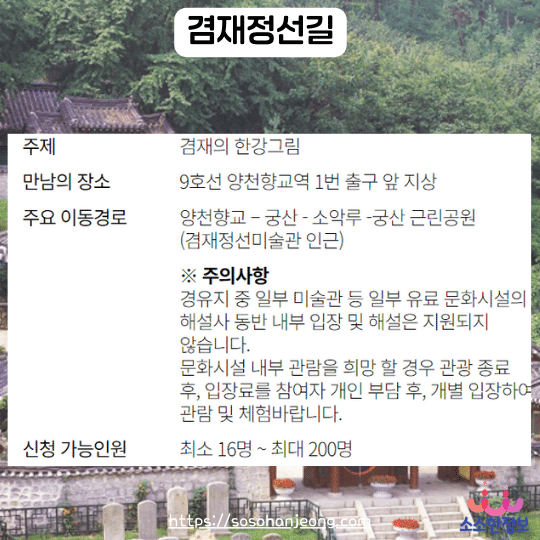 겸재정선길

주제
겸재의 한강그림

만남의 장소
9호선 양천향교역 1번 출구 앞 지상

주요 이동경로
양천향교 – 궁산 - 소악루 -궁산 근린공원 (겸재정선미술관 인근)

※ 주의사항
경유지 중 일부 미술관 등 일부 유료 문화시설의 해설사 동반 내부 입장 및 해설은 지원되지 않습니다.
문화시설 내부 관람을 희망 할 경우 관광 종료 후, 입장료를 참여자 개인 부담 후, 개별 입장하여 관람 및 체험바랍니다.

신청 가능인원
최소 16명 ~ 최대 200명

https://sosohanjeong.com

소소한정보